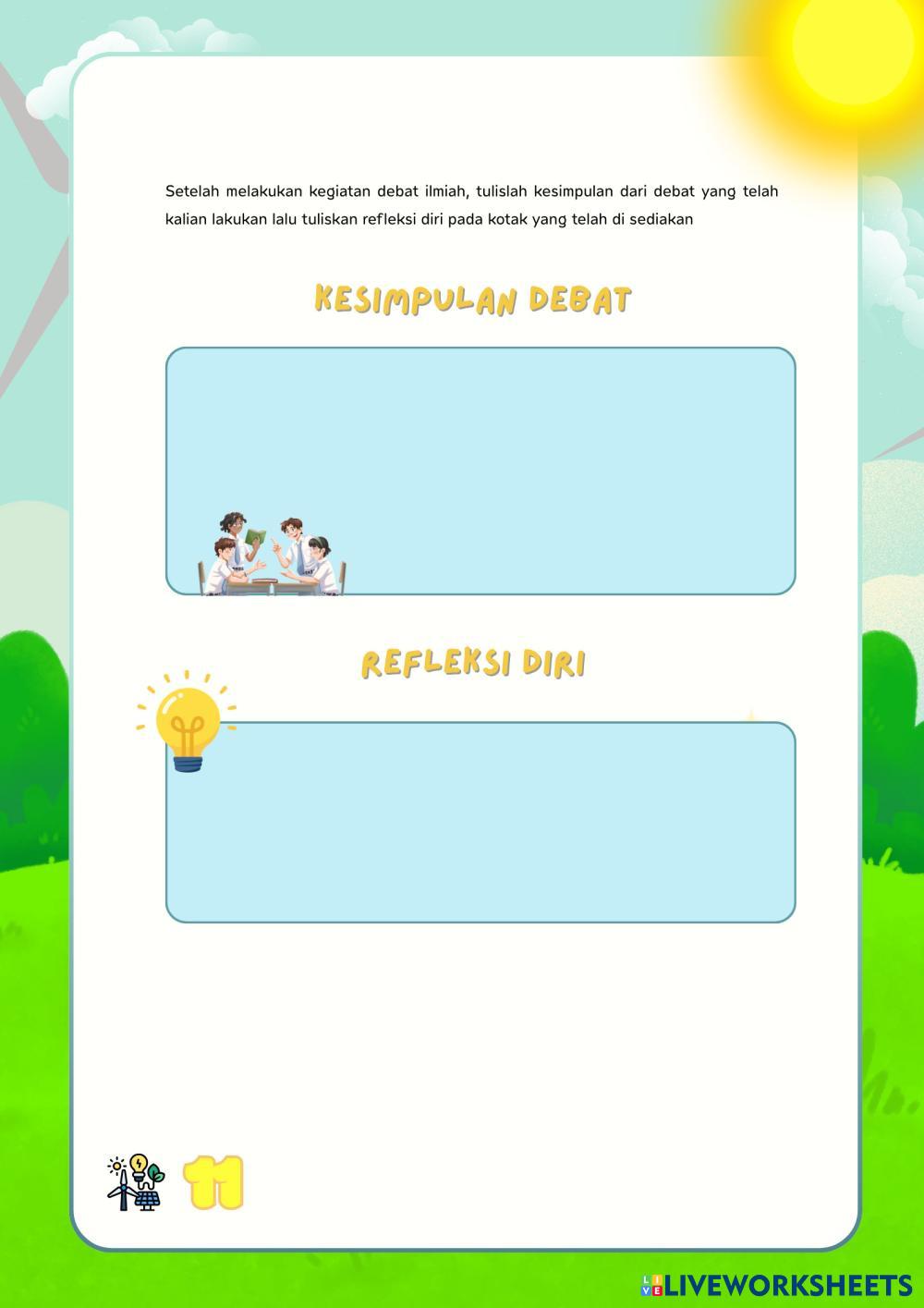 Setelah melakukan kegiatan debat ilmiah, tulislah kesimpulan dari debat yang telah kalian lakukan lalu tuliskan refleksi diri pada kotak yang telah di sediakan

KESIMPULAN DEBAT

REFLEKSI DIRI

11

LIVEWORKSHEETS